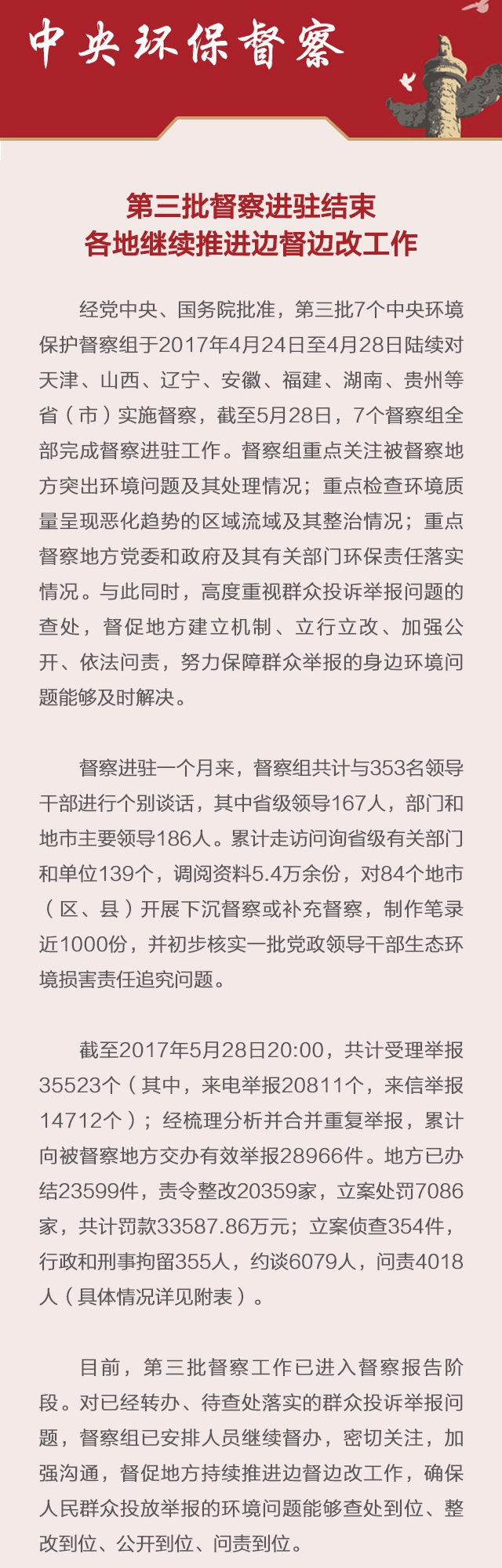 中央环保督察

第三批督察进驻结束
各地继续推进边督边改工作

经党中央、国务院批准，第三批7个中央环境保护督察组于2017年4月24日至4月28日陆续对天津、山西、辽宁、安徽、福建、湖南、贵州等省（市）实施督察，截至5月28日，7个督察组全部完成督察进驻工作。督察组重点关注被督察地方突出环境问题及其处理情况；重点检查环境质量呈现恶化趋势的区域流域及其整治情况；重点督察地方党委和政府及其有关部门环保责任落实情况。与此同时，高度重视群众投诉举报问题的查处，督促地方建立机制、立行立改、加强公开、依法问责，努力保障群众举报的身边环境问题能够及时解决。

督察进驻一个月来，督察组共计与353名领导干部进行个别谈话，其中省级领导167人，部门和地市主要领导186人。累计走访问询省级有关部门和单位139个，调阅资料5.4万余份，对84个地市（区、县）开展下沉督察或补充督察，制作笔录近1000份，并初步核实一批党政领导干部生态环境损害责任追究问题。

截至2017年5月28日20:00，共计受理举报35523个（其中，来电举报20811个，来信举报14712个）；经梳理分析并合并重复举报，累计向被督察地方交办有效举报28966件。地方已办结23599件，责令整改20359家，立案处罚7086家，共计罚款33587.86万元；立案侦查354件，行政和刑事拘留355人，约谈6079人，问责4018人（具体情况详见附表）。

目前，第三批督察工作已进入督察报告阶段。对已经转办、待查处落实的群众投诉举报问题，督察组已安排人员继续督办，密切关注，加强沟通，督促地方持续推进边督边改工作，确保人民群众投放举报的环境问题能够查处到位、整改到位、公开到位、问责到位。